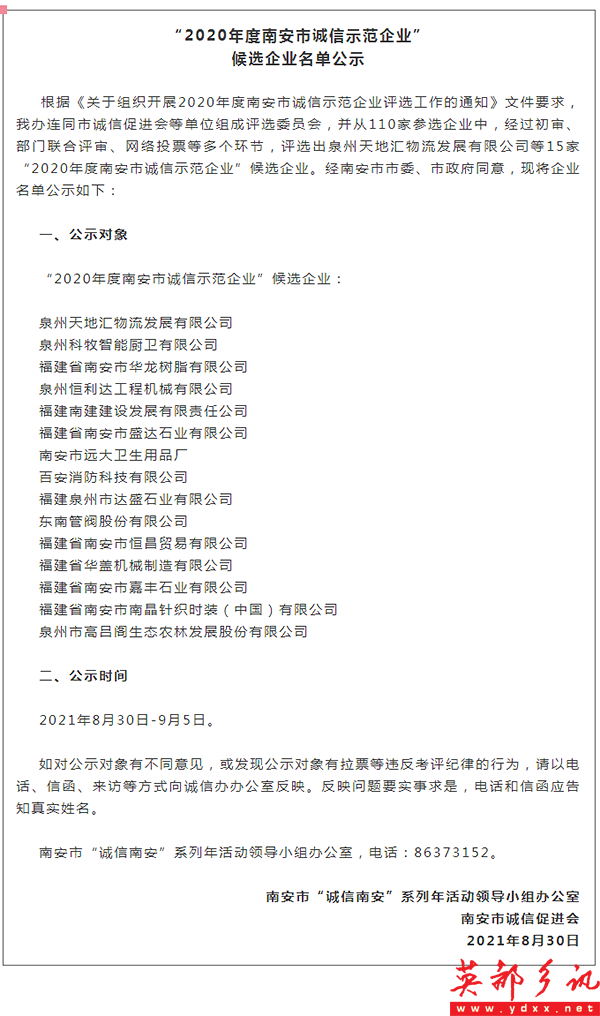 “2020年度南安市诚信示范企业”
候选企业名单公示

根据《关于组织开展2020年度南安市诚信示范企业评选工作的通知》文件要求，我办连同市诚信促进会等单位组成评选委员会，并从110家参选企业中，经过初审、部门联合评审、网络投票等多个环节，评选出泉州天地汇物流发展有限公司等15家“2020年度南安市诚信示范企业”候选企业。经南安市市委、市政府同意，现将企业名单公示如下：

一、公示对象

“2020年度南安市诚信示范企业”候选企业：

泉州天地汇物流发展有限公司
泉州科牧智能厨卫有限公司
福建省南安市华龙树脂有限公司
泉州恒利达工程机械有限公司
福建南建建设发展有限责任公司
福建省南安市盛达石业有限公司
南安市远大卫生用品厂
百安消防科技有限公司
福建泉州市达盛石业有限公司
东南管阀股份有限公司
福建省南安市恒昌贸易有限公司
福建省华盖机械制造有限公司
福建省南安市嘉丰石业有限公司
福建省南安市南晶针织时装（中国）有限公司
泉州市高吕阁生态农林发展股份有限公司

二、公示时间

2021年8月30日-9月5日。

如对公示对象有不同意见，或发现公示对象有拉票等违反考评纪律的行为，请以电话、信函、来访等方式向诚信办办公室反映。反映问题要实事求是，电话和信函应告知真实姓名。

南安市“诚信南安”系列年活动领导小组办公室，电话：86373152。

南安市“诚信南安”系列年活动领导小组办公室
南安市诚信促进会
2021年8月30日

英都乡讯
www.ydxx.net